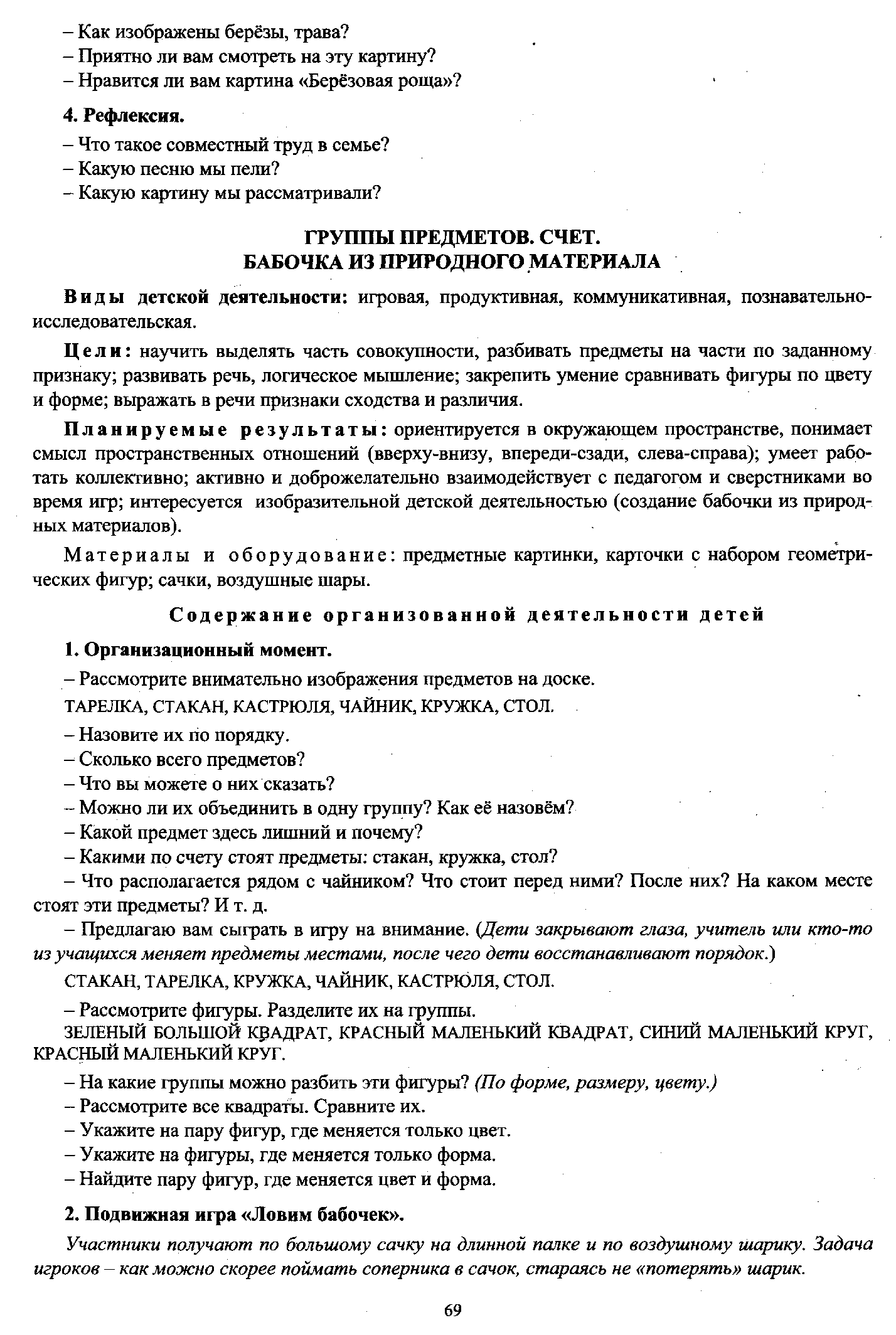 – Как изображены берёзы, трава?
– Приятно ли вам смотреть на эту картину?
– Нравится ли вам картина «Берёзовая роща»?

4. Рефлексия.

– Что такое совместный труд в семье?
– Какую песню мы пели?
– Какую картину мы рассматривали?

ГРУППЫ ПРЕДМЕТОВ. СЧЕТ.
БАБОЧКА ИЗ ПРИРОДНОГО МАТЕРИАЛА

Виды детской деятельности: игровая, продуктивная, коммуникативная, познавательно-исследовательская.

Цели: научить выделять часть совокупности, разбивать предметы на части по заданному признаку; развивать речь, логическое мышление; закрепить умение сравнивать фигуры по цвету и форме; выражать в речи признаки сходства и различия.

Планируемые результаты: ориентируется в окружающем пространстве, понимает смысл пространственных отношений (вверху-внизу, впереди-сзади, слева-справа); умеет работать коллективно; активно и доброжелательно взаимодействует с педагогом и сверстниками во время игр; интересуется изобразительной детской деятельностью (создание бабочки из природных материалов).

Материалы и оборудование: предметные картинки, карточки с набором геометрических фигур; сачки, воздушные шары.

Содержание организованной деятельности детей

1. Организационный момент.

– Рассмотрите внимательно изображения предметов на доске.

ТАРЕЛКА, СТАКАН, КАСТРЮЛЯ, ЧАЙНИК, КРУЖКА, СТОЛ.

– Назовите их по порядку.
– Сколько всего предметов?
– Что вы можете о них сказать?
– Можно ли их объединить в одну группу? Как её назовём?
– Какой предмет здесь лишний и почему?
– Какими по счету стоят предметы: стакан, кружка, стол?
– Что располагается рядом с чайником? Что стоит перед ними? После них? На каком месте стоят эти предметы? И т. д.
– Предлагаю вам сыграть в игру на внимание. (Дети закрывают глаза, учитель или кто-то из учащихся меняет предметы местами, после чего дети восстанавливают порядок.)

СТАКАН, ТАРЕЛКА, КРУЖКА, ЧАЙНИК, КАСТРЮЛЯ, СТОЛ.

– Рассмотрите фигуры. Разделите их на группы.
ЗЕЛЕНЫЙ БОЛЬШОЙ КВАДРАТ, КРАСНЫЙ МАЛЕНЬКИЙ КВАДРАТ, СИНИЙ МАЛЕНЬКИЙ КРУГ, КРАСНЫЙ МАЛЕНЬКИЙ КРУГ.

– На какие группы можно разбить эти фигуры? (По форме, размеру, цвету.)
– Рассмотрите все квадраты. Сравните их.
– Укажите на пару фигур, где меняется только цвет.
– Укажите на фигуры, где меняется только форма.
– Найдите пару фигур, где меняется цвет и форма.

2. Подвижная игра «Ловим бабочек».

Участники получают по большому сачку на длинной палке и по воздушному шарику. Задача игроков – как можно скорее поймать соперника в сачок, стараясь не «потерять» шарик.

69